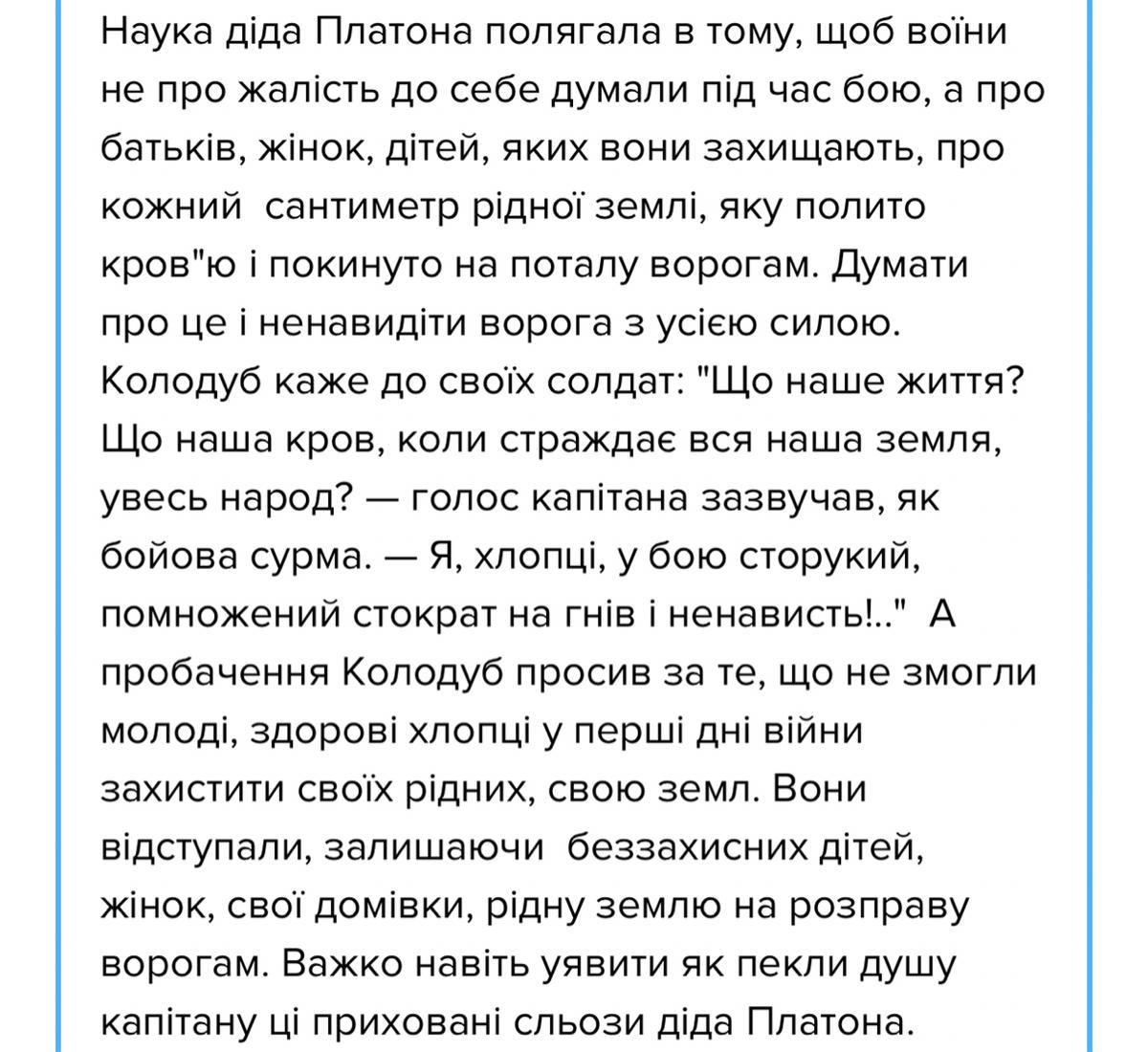 Наука діда Платона полягала в тому, щоб воїни не про жалість до себе думали під час бою, а про батьків, жінок, дітей, яких вони захищають, про кожний  сантиметр рідної землі, яку полито кров"ю і покинуто на поталу ворогам. Думати про це і ненавидіти ворога з усією силою. Колодуб каже до своїх солдат: "Що наше життя? Що наша кров, коли страждає вся наша земля, увесь народ? — голос капітана зазвучав, як бойова сурма. — Я, хлопці, у бою сторукий, помножений стократ на гнів і ненависть!.."  А пробачення Колодуб просив за те, що не змогли молоді, здорові хлопці у перші дні війни захистити своїх рідних, свою земл. Вони відступали, залишаючи  беззахисних дітей, жінок, свої домівки, рідну землю на розправу ворогам. Важко навіть уявити як пекли душу капітану ці приховані сльози діда Платона.